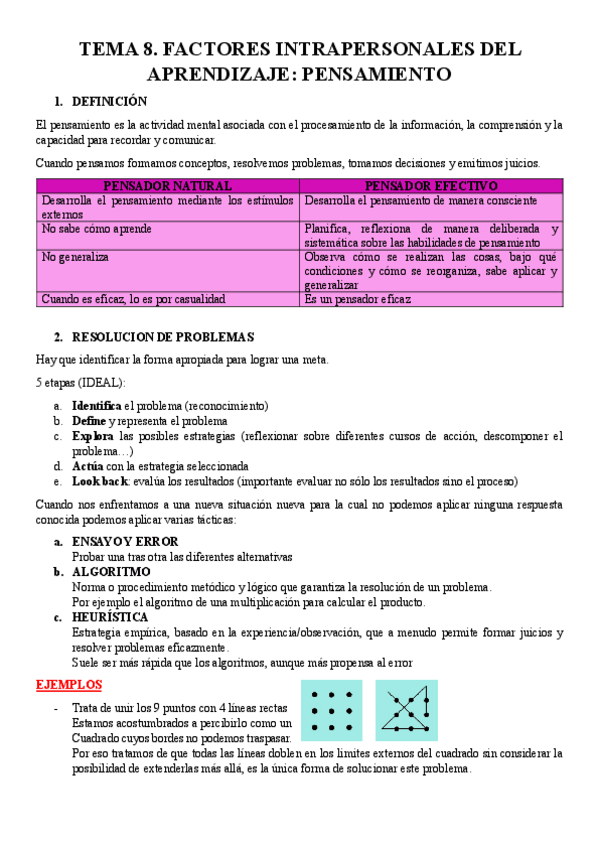 TEMA 8. FACTORES INTRAPERSONALES DEL APRENDIZAJE: PENSAMIENTO

1. DEFINICIÓN

El pensamiento es la actividad mental asociada con el procesamiento de la información, la comprensión y la capacidad para recordar y comunicar.

Cuando pensamos formamos conceptos, resolvemos problemas, tomamos decisiones y emitimos juicios.

| PENSADOR NATURAL | PENSADOR EFECTIVO |
|---|---|
| Desarrolla el pensamiento mediante los estímulos externos | Desarrolla el pensamiento de manera consciente |
| No sabe cómo aprende | Planifica, reflexiona de manera deliberada y sistemática sobre las habilidades de pensamiento |
| No generaliza | Observa cómo se realizan las cosas, bajo qué condiciones y cómo se reorganiza, sabe aplicar y generalizar |
| Cuando es eficaz, lo es por casualidad | Es un pensador eficaz |

2. RESOLUCION DE PROBLEMAS

Hay que identificar la forma apropiada para lograr una meta.

5 etapas (IDEAL):

a. Identifica el problema (reconocimiento)
b. Define y representa el problema
c. Explora las posibles estrategias (reflexionar sobre diferentes cursos de acción, descomponer el problema…)
d. Actúa con la estrategia seleccionada
e. Look back: evalúa los resultados (importante evaluar no sólo los resultados sino el proceso)

Cuando nos enfrentamos a una nueva situación nueva para la cual no podemos aplicar ninguna respuesta conocida podemos aplicar varias tácticas:

a. ENSAYO Y ERROR
Probar una tras otra las diferentes alternativas
b. ALGORITMO
Norma o procedimiento metódico y lógico que garantiza la resolución de un problema.
Por ejemplo el algoritmo de una multiplicación para calcular el producto.
c. HEURÍSTICA
Estrategia empírica, basado en la experiencia/observación, que a menudo permite formar juicios y resolver problemas eficazmente.
Suele ser más rápida que los algoritmos, aunque más propensa al error

EJEMPLOS

- Trata de unir los 9 puntos con 4 líneas rectas
Estamos acostumbrados a percibirlo como un Cuadrado cuyos bordes no podemos traspasar.
Por eso tratamos de que todas las líneas doblen en los límites externos del cuadrado sin considerar la posibilidad de extenderlas más allá, es la única forma de solucionar este problema.